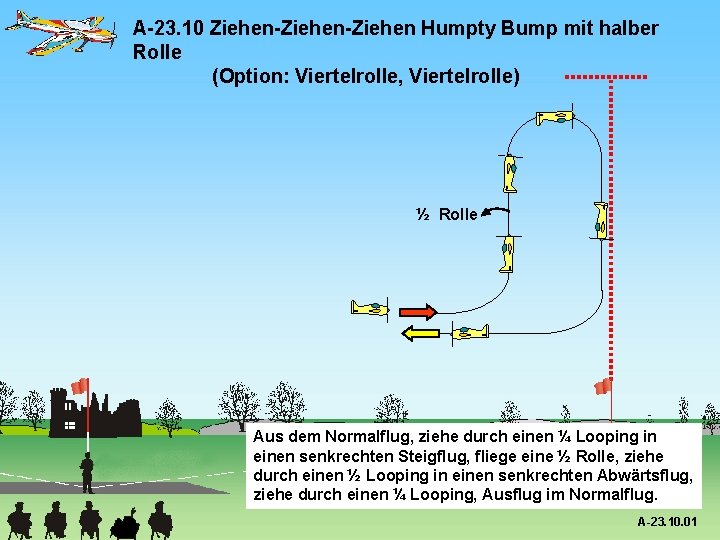 A-23.10 Ziehen-Ziehen-Ziehen Humpty Bump mit halber Rolle

(Option: Viertelrolle, Viertelrolle)

½ Rolle

Aus dem Normalflug, ziehe durch einen ¼ Looping in einen senkrechten Steigflug, fliege eine ½ Rolle, ziehe durch einen ½ Looping in einen senkrechten Abwärtsflug, ziehe durch einen ¼ Looping, Ausflug im Normalflug.

A-23.10.01